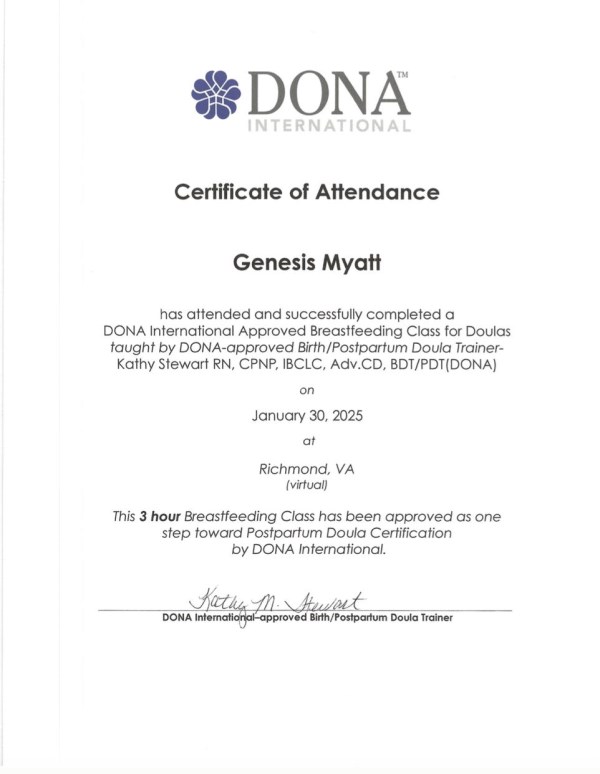 DONA™
INTERNATIONAL

Certificate of Attendance

Genesis Myatt

has attended and successfully completed a DONA International Approved Breastfeeding Class for Doulas taught by DONA-approved Birth/Postpartum Doula Trainer- Kathy Stewart RN, CPNP, IBCLC, Adv.CD, BDT/PDT(DONA)

on

January 30, 2025

at

Richmond, VA
(virtual)

This 3 hour Breastfeeding Class has been approved as one step toward Postpartum Doula Certification by DONA International.

Kathy M. Stewart
DONA International-approved Birth/Postpartum Doula Trainer